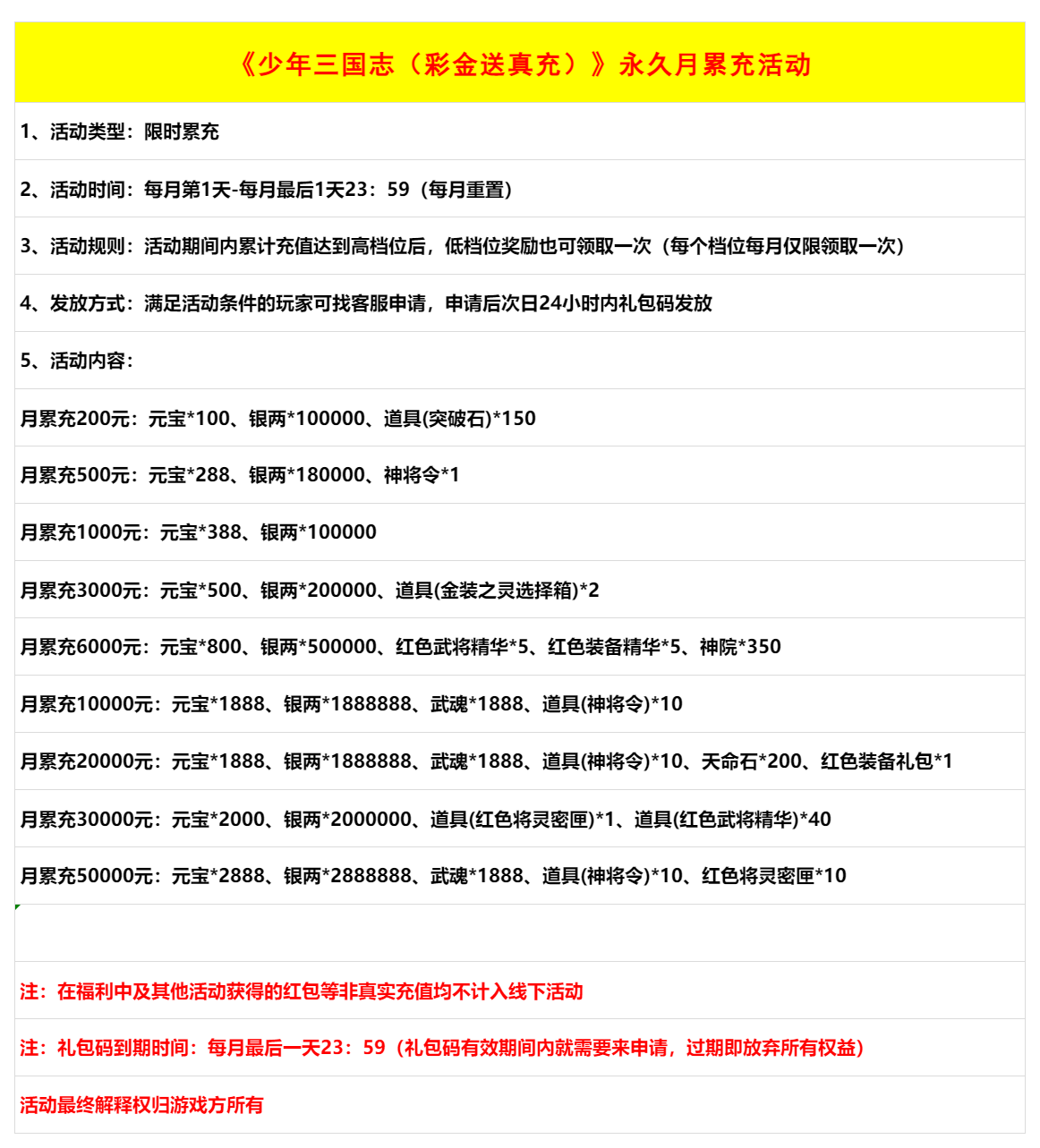 《少年三国志（彩金送真充）》永久月累充活动

1、活动类型：限时累充

2、活动时间：每月第1天-每月最后1天23：59（每月重置）

3、活动规则：活动期间内累计充值达到高档位后，低档位奖励也可领取一次（每个档位每月仅限领取一次）

4、发放方式：满足活动条件的玩家可找客服申请，申请后次日24小时内礼包码发放

5、活动内容：

月累充200元：元宝*100、银两*100000、道具(突破石)*150

月累充500元：元宝*288、银两*180000、神将令*1

月累充1000元：元宝*388、银两*100000

月累充3000元：元宝*500、银两*200000、道具(金装之灵选择箱)*2

月累充6000元：元宝*800、银两*500000、红色武将精华*5、红色装备精华*5、神院*350

月累充10000元：元宝*1888、银两*1888888、武魂*1888、道具(神将令)*10

月累充20000元：元宝*1888、银两*1888888、武魂*1888、道具(神将令)*10、天命石*200、红色装备礼包*1

月累充30000元：元宝*2000、银两*2000000、道具(红色将灵密匣)*1、道具(红色武将精华)*40

月累充50000元：元宝*2888、银两*2888888、武魂*1888、道具(神将令)*10、红色将灵密匣*10

注：在福利中及其他活动获得的红包等非真实充值均不计入线下活动

注：礼包码到期时间：每月最后一天23：59（礼包码有效期间内就需要来申请，过期即放弃所有权益）

活动最终解释权归游戏方所有